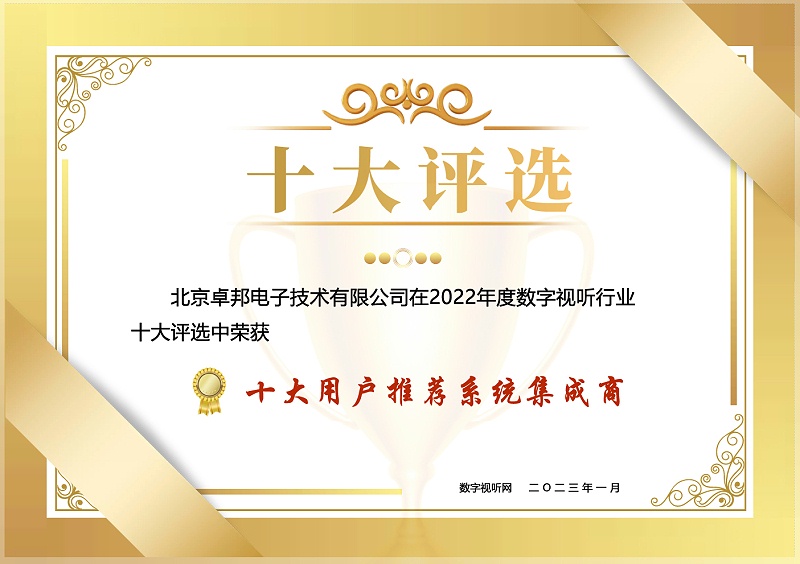 十大评选

北京卓邦电子技术有限公司在2022年度数字视听行业十大评选中荣获

十大用户推荐系统集成商

数字视听网　二〇二三年一月